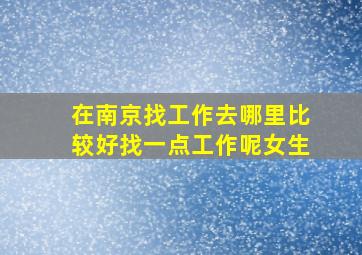 在南京找工作去哪里比较好找一点工作呢女生